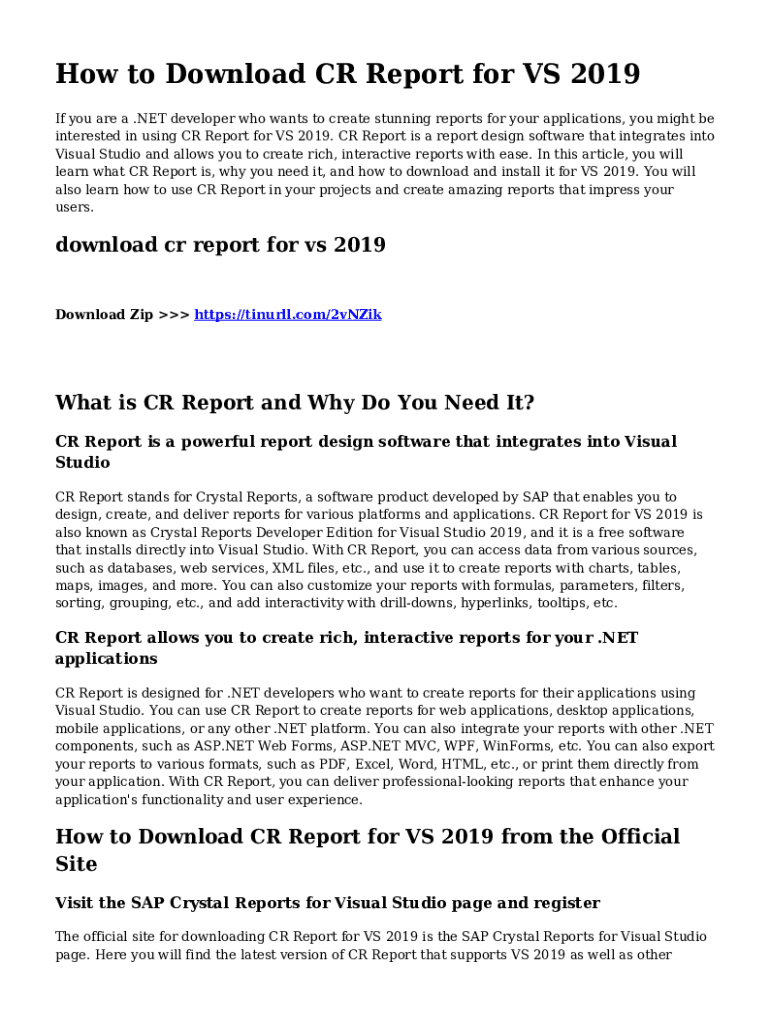 How to Download CR Report for VS 2019

If you are a .NET developer who wants to create stunning reports for your applications, you might be interested in using CR Report for VS 2019. CR Report is a report design software that integrates into Visual Studio and allows you to create rich, interactive reports with ease. In this article, you will learn what CR Report is, why you need it, and how to download and install it for VS 2019. You will also learn how to use CR Report in your projects and create amazing reports that impress your users.

download cr report for vs 2019

Download Zip >>> https://tinurll.com/2vNZik

What is CR Report and Why Do You Need It?

CR Report is a powerful report design software that integrates into Visual Studio

CR Report stands for Crystal Reports, a software product developed by SAP that enables you to design, create, and deliver reports for various platforms and applications. CR Report for VS 2019 is also known as Crystal Reports Developer Edition for Visual Studio 2019, and it is a free software that installs directly into Visual Studio. With CR Report, you can access data from various sources, such as databases, web services, XML files, etc., and use it to create reports with charts, tables, maps, images, and more. You can also customize your reports with formulas, parameters, filters, sorting, grouping, etc., and add interactivity with drill-downs, hyperlinks, tooltips, etc.

CR Report allows you to create rich, interactive reports for your .NET applications

CR Report is designed for .NET developers who want to create reports for their applications using Visual Studio. You can use CR Report to create reports for web applications, desktop applications, mobile applications, or any other .NET platform. You can also integrate your reports with other .NET components, such as ASP.NET Web Forms, ASP.NET MVC, WPF, WinForms, etc. You can also export your reports to various formats, such as PDF, Excel, Word, HTML, etc., or print them directly from your application. With CR Report, you can deliver professional-looking reports that enhance your application's functionality and user experience.

How to Download CR Report for VS 2019 from the Official Site

Visit the SAP Crystal Reports for Visual Studio page and register

The official site for downloading CR Report for VS 2019 is the SAP Crystal Reports for Visual Studio page. Here you will find the latest version of CR Report that supports VS 2019 as well as other